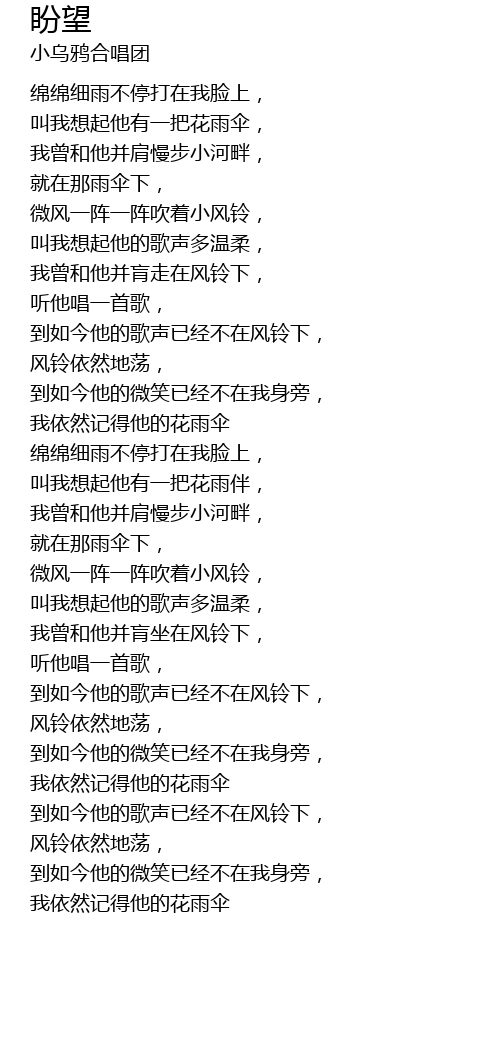 盼望
小乌鸦合唱团

绵绵细雨不停打在我脸上，
叫我想起他有一把花雨伞，
我曾和他并肩慢步小河畔，
就在那雨伞下，
微风一阵一阵吹着小风铃，
叫我想起他的歌声多温柔，
我曾和他并肓走在风铃下，
听他唱一首歌，
到如今他的歌声已经不在风铃下，
风铃依然地荡，
到如今他的微笑已经不在我身旁，
我依然记得他的花雨伞
绵绵细雨不停打在我脸上，
叫我想起他有一把花雨伴，
我曾和他并肩慢步小河畔，
就在那雨伞下，
微风一阵一阵吹着小风铃，
叫我想起他的歌声多温柔，
我曾和他并肓坐在风铃下，
听他唱一首歌，
到如今他的歌声已经不在风铃下，
风铃依然地荡，
到如今他的微笑已经不在我身旁，
我依然记得他的花雨伞
到如今他的歌声已经不在风铃下，
风铃依然地荡，
到如今他的微笑已经不在我身旁，
我依然记得他的花雨伞